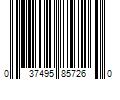 0 37495 85726 0